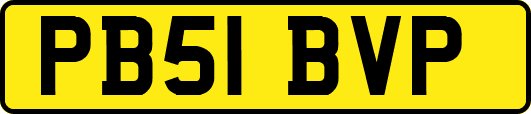 PB51 BVP